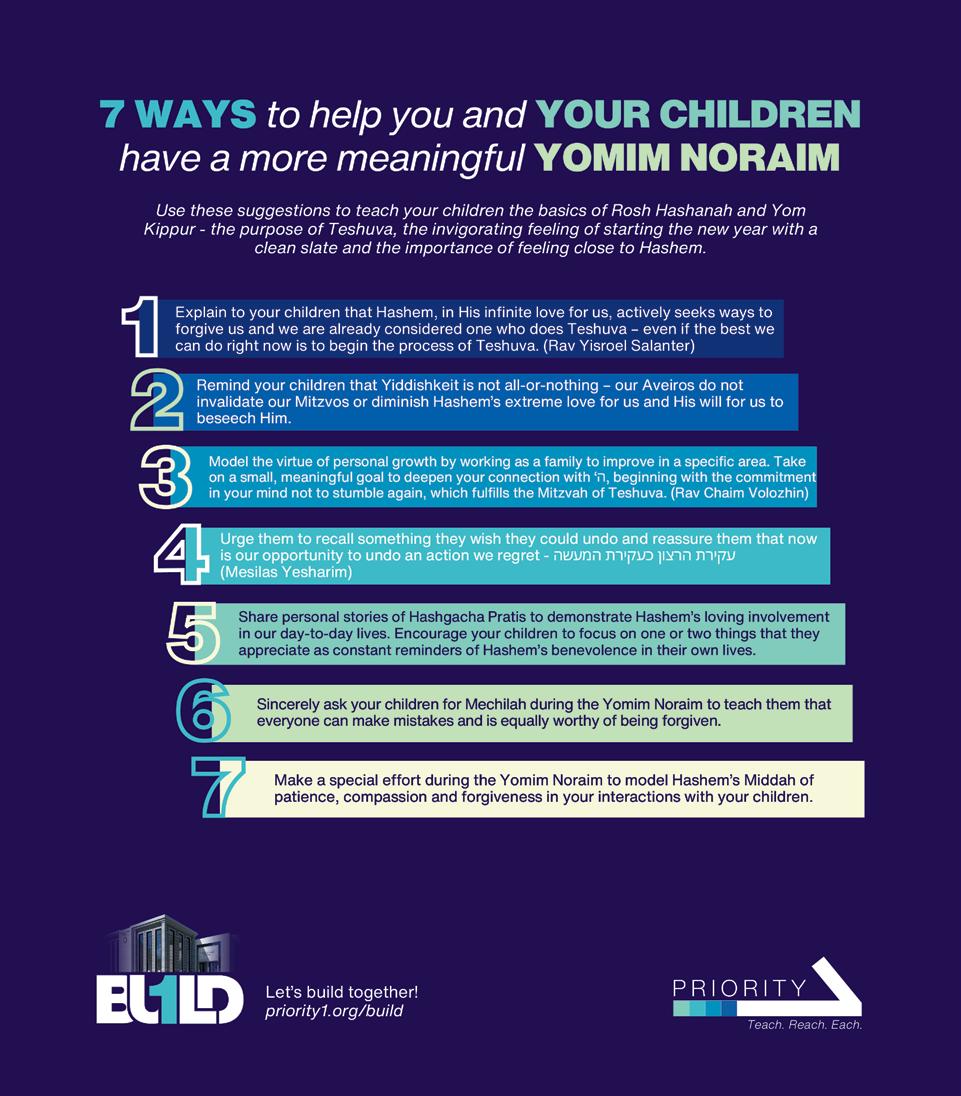 7 WAYS to help you and YOUR CHILDREN have a more meaningful YOMIM NORAIM

Use these suggestions to teach your children the basics of Rosh Hashanah and Yom Kippur - the purpose of Teshuva, the invigorating feeling of starting the new year with a clean slate and the importance of feeling close to Hashem.

1 Explain to your children that Hashem, in His infinite love for us, actively seeks ways to forgive us and we are already considered one who does Teshuva – even if the best we can do right now is to begin the process of Teshuva. (Rav Yisroel Salanter)

2 Remind your children that Yiddishkeit is not all-or-nothing – our Aveiros do not invalidate our Mitzvos or diminish Hashem's extreme love for us and His will for us to beseech Him.

3 Model the virtue of personal growth by working as a family to improve in a specific area. Take on a small, meaningful goal to deepen your connection with 'ה, beginning with the commitment in your mind not to stumble again, which fulfills the Mitzvah of Teshuva. (Rav Chaim Volozhin)

4 Urge them to recall something they wish they could undo and reassure them that now is our opportunity to undo an action we regret - עקירת הרצון כעקירת המעשה (Mesilas Yesharim)

5 Share personal stories of Hashgacha Pratis to demonstrate Hashem's loving involvement in our day-to-day lives. Encourage your children to focus on one or two things that they appreciate as constant reminders of Hashem's benevolence in their own lives.

6 Sincerely ask your children for Mechilah during the Yomim Noraim to teach them that everyone can make mistakes and is equally worthy of being forgiven.

7 Make a special effort during the Yomim Noraim to model Hashem's Middah of patience, compassion and forgiveness in your interactions with your children.

BU1LD

Let's build together!
priority1.org/build

PRIORITY
Teach. Reach. Each.